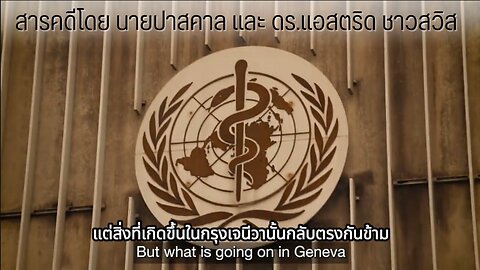 สารคดีโดย นายปาสคาล และ ดร.แอสตริด ชาวสวิส

แต่สิ่งที่เกิดขึ้นในกรุงเจนีวานั้นกลับตรงกันข้าม
But what is going on in Geneva